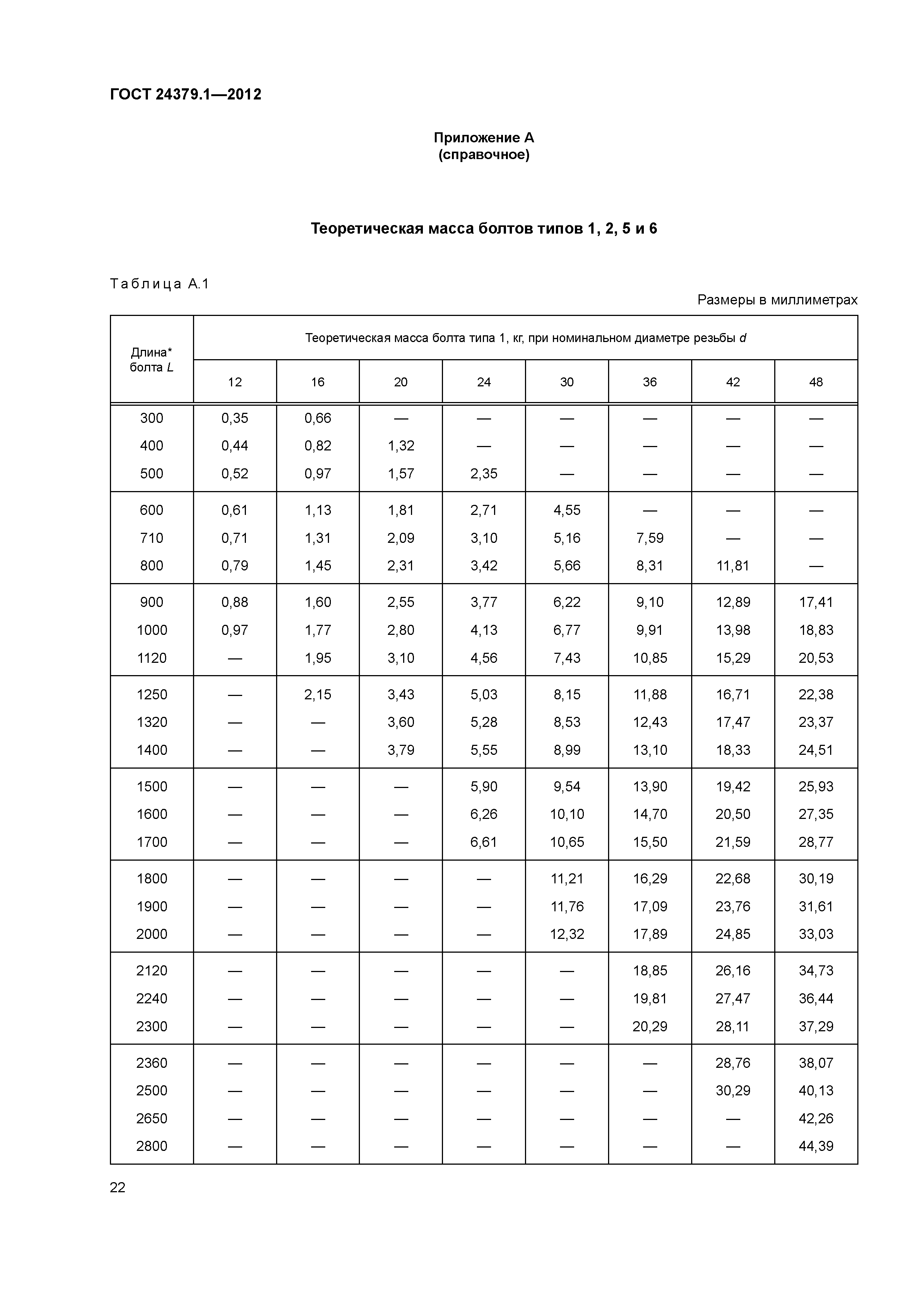 ГОСТ 24379.1—2012

Приложение А
(справочное)

Теоретическая масса болтов типов 1, 2, 5 и 6

Таблица А.1

Размеры в миллиметрах

| Длина* болта $L$ | Теоретическая масса болта типа 1, кг, при номинальном диаметре резьбы $d$ | | | | | | | |
|---|---|---|---|---|---|---|---|---|
| | 12 | 16 | 20 | 24 | 30 | 36 | 42 | 48 |
| 300 | 0,35 | 0,66 | — | — | — | — | — | — |
| 400 | 0,44 | 0,82 | 1,32 | — | — | — | — | — |
| 500 | 0,52 | 0,97 | 1,57 | 2,35 | — | — | — | — |
| 600 | 0,61 | 1,13 | 1,81 | 2,71 | 4,55 | — | — | — |
| 710 | 0,71 | 1,31 | 2,09 | 3,10 | 5,16 | 7,59 | — | — |
| 800 | 0,79 | 1,45 | 2,31 | 3,42 | 5,66 | 8,31 | 11,81 | — |
| 900 | 0,88 | 1,60 | 2,55 | 3,77 | 6,22 | 9,10 | 12,89 | 17,41 |
| 1000 | 0,97 | 1,77 | 2,80 | 4,13 | 6,77 | 9,91 | 13,98 | 18,83 |
| 1120 | — | 1,95 | 3,10 | 4,56 | 7,43 | 10,85 | 15,29 | 20,53 |
| 1250 | — | 2,15 | 3,43 | 5,03 | 8,15 | 11,88 | 16,71 | 22,38 |
| 1320 | — | — | 3,60 | 5,28 | 8,53 | 12,43 | 17,47 | 23,37 |
| 1400 | — | — | 3,79 | 5,55 | 8,99 | 13,10 | 18,33 | 24,51 |
| 1500 | — | — | — | 5,90 | 9,54 | 13,90 | 19,42 | 25,93 |
| 1600 | — | — | — | 6,26 | 10,10 | 14,70 | 20,50 | 27,35 |
| 1700 | — | — | — | 6,61 | 10,65 | 15,50 | 21,59 | 28,77 |
| 1800 | — | — | — | — | 11,21 | 16,29 | 22,68 | 30,19 |
| 1900 | — | — | — | — | 11,76 | 17,09 | 23,76 | 31,61 |
| 2000 | — | — | — | — | 12,32 | 17,89 | 24,85 | 33,03 |
| 2120 | — | — | — | — | — | 18,85 | 26,16 | 34,73 |
| 2240 | — | — | — | — | — | 19,81 | 27,47 | 36,44 |
| 2300 | — | — | — | — | — | 20,29 | 28,11 | 37,29 |
| 2360 | — | — | — | — | — | — | 28,76 | 38,07 |
| 2500 | — | — | — | — | — | — | 30,29 | 40,13 |
| 2650 | — | — | — | — | — | — | — | 42,26 |
| 2800 | — | — | — | — | — | — | — | 44,39 |

22